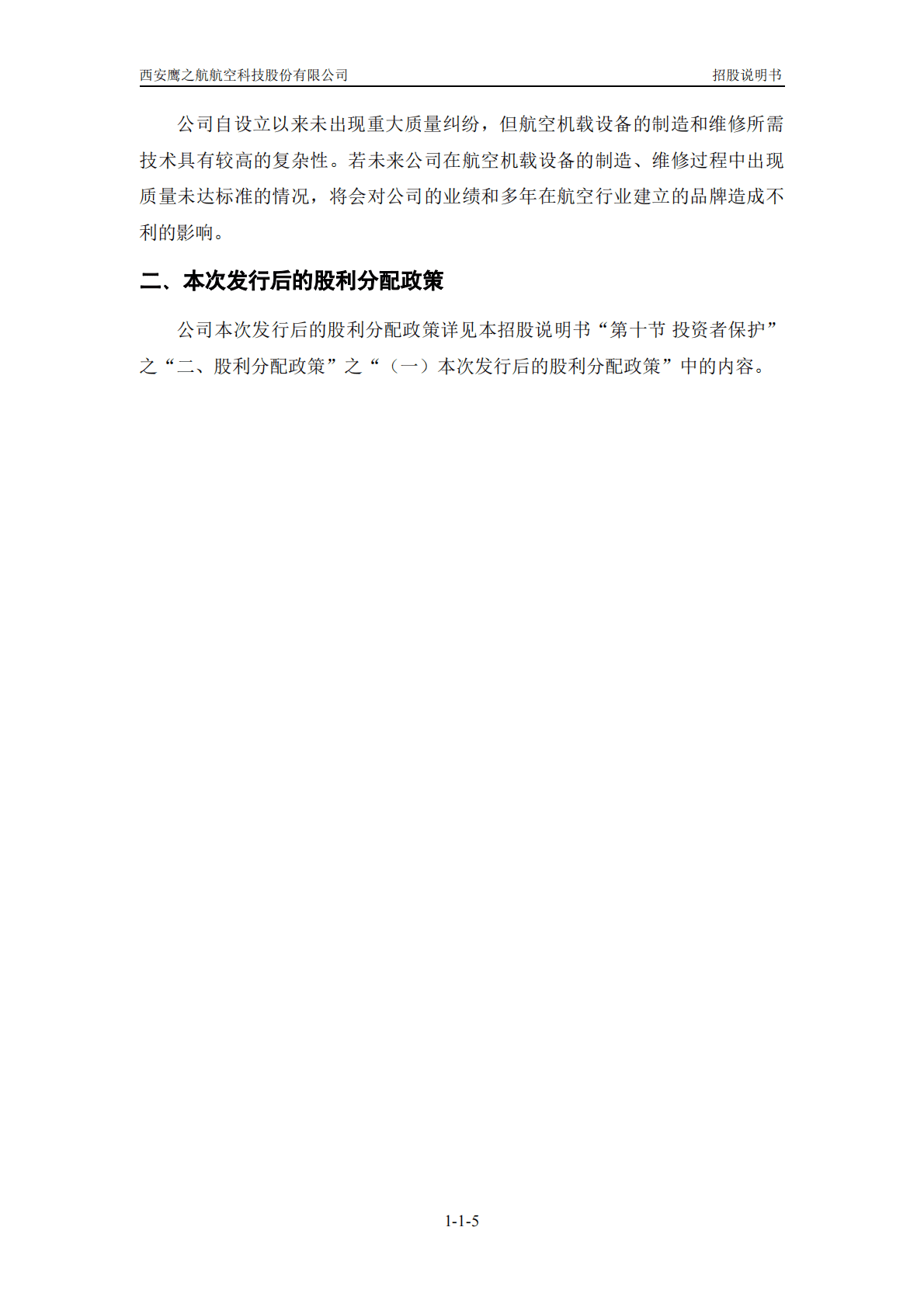 西安鹰之航航空科技股份有限公司 招股说明书

公司自设立以来未出现重大质量纠纷，但航空机载设备的制造和维修所需技术具有较高的复杂性。若未来公司在航空机载设备的制造、维修过程中出现质量未达标准的情况，将会对公司的业绩和多年在航空行业建立的品牌造成不利的影响。

二、本次发行后的股利分配政策

公司本次发行后的股利分配政策详见本招股说明书“第十节 投资者保护”之“二、股利分配政策”之“（一）本次发行后的股利分配政策”中的内容。

1-1-5